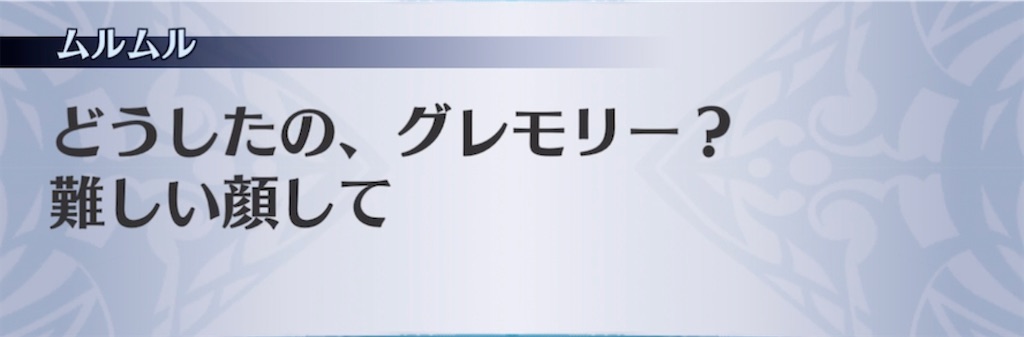 ムルムル

どうしたの、グレモリー？
難しい顔して